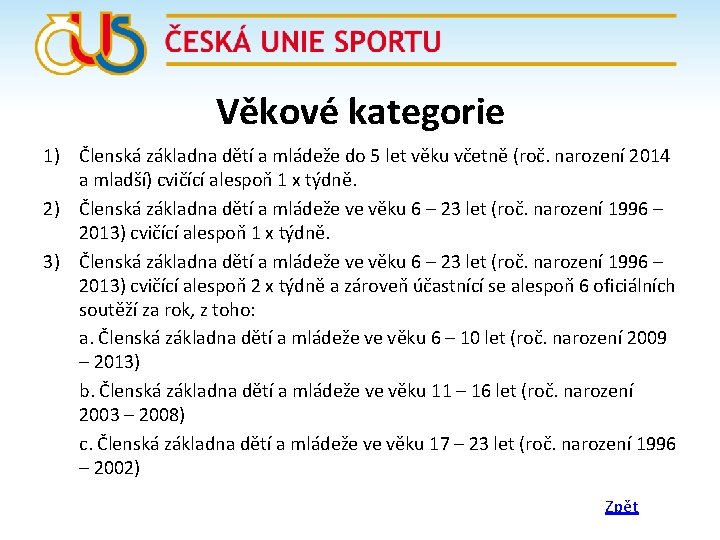 ČUS

ČESKÁ UNIE SPORTU

Věkové kategorie

1) Členská základna dětí a mládeže do 5 let věku včetně (roč. narození 2014 a mladší) cvičící alespoň 1 x týdně.

2) Členská základna dětí a mládeže ve věku 6 – 23 let (roč. narození 1996 – 2013) cvičící alespoň 1 x týdně.

3) Členská základna dětí a mládeže ve věku 6 – 23 let (roč. narození 1996 – 2013) cvičící alespoň 2 x týdně a zároveň účastnící se alespoň 6 oficiálních soutěží za rok, z toho:

a. Členská základna dětí a mládeže ve věku 6 – 10 let (roč. narození 2009 – 2013)

b. Členská základna dětí a mládeže ve věku 11 – 16 let (roč. narození 2003 – 2008)

c. Členská základna dětí a mládeže ve věku 17 – 23 let (roč. narození 1996 – 2002)

Zpět